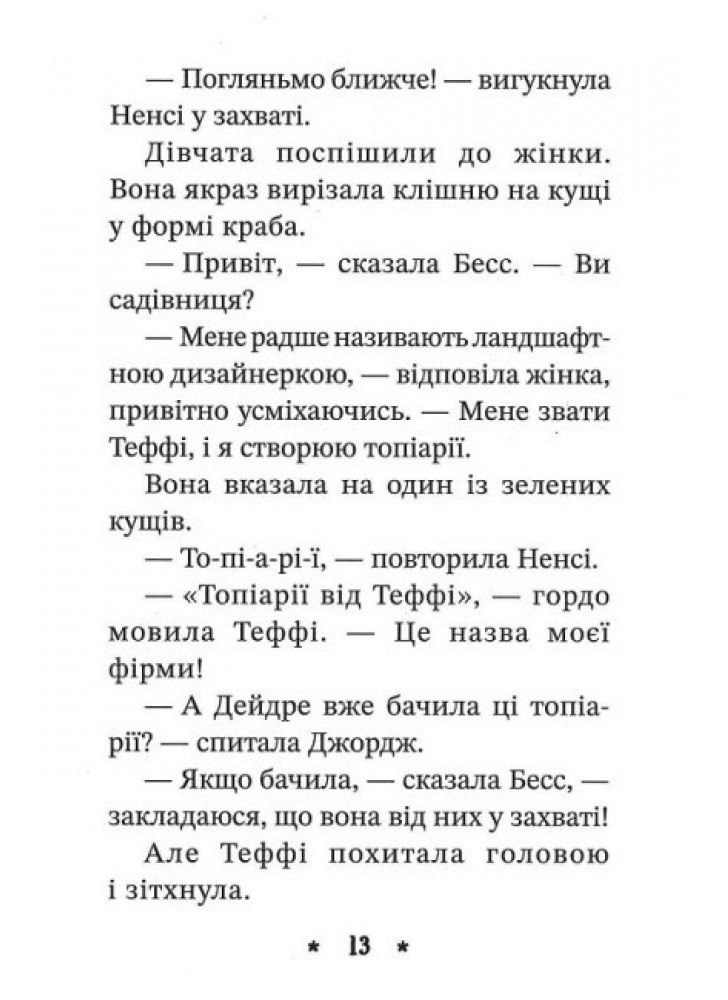 — Погляньмо ближче! — вигукнула Ненсі у захваті.

Дівчата поспішили до жінки. Вона якраз вирізала клішню на кущі у формі краба.

— Привіт, — сказала Бесс. — Ви садівниця?

— Мене радше називають ландшафтною дизайнеркою, — відповіла жінка, привітно усміхаючись. — Мене звати Теффі, і я створюю топіарії.

Вона вказала на один із зелених кущів.

— То-пі-а-рі-ї, — повторила Ненсі.

— «Топіарії від Теффі», — гордо мовила Теффі. — Це назва моєї фірми!

— А Дейдре вже бачила ці топіарії? — спитала Джордж.

— Якщо бачила, — сказала Бесс, — закладаюся, що вона від них у захваті!

Але Теффі похитала головою і зітхнула.

* 13 *